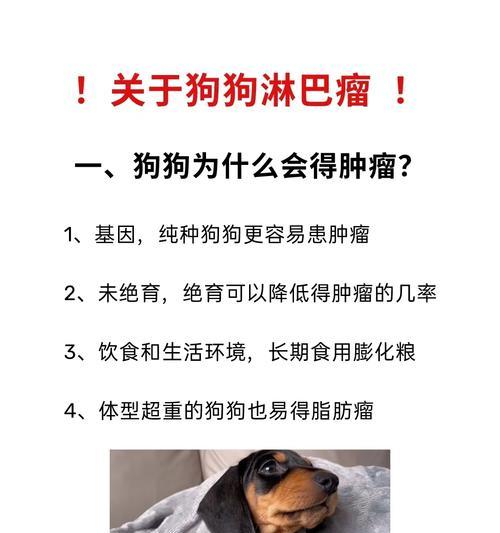 ！ 关于狗狗淋巴瘤 ！

一、狗狗为什么会得肿瘤？

1、基因，纯种狗狗更容易患肿瘤

2、未绝育，绝育可以降低得肿瘤的几率

3、饮食和生活环境，长期食用膨化粮

4、体型超重的狗狗也易得脂肪瘤